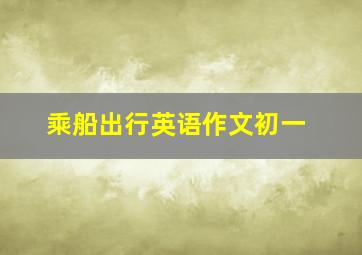 乘船出行英语作文初一